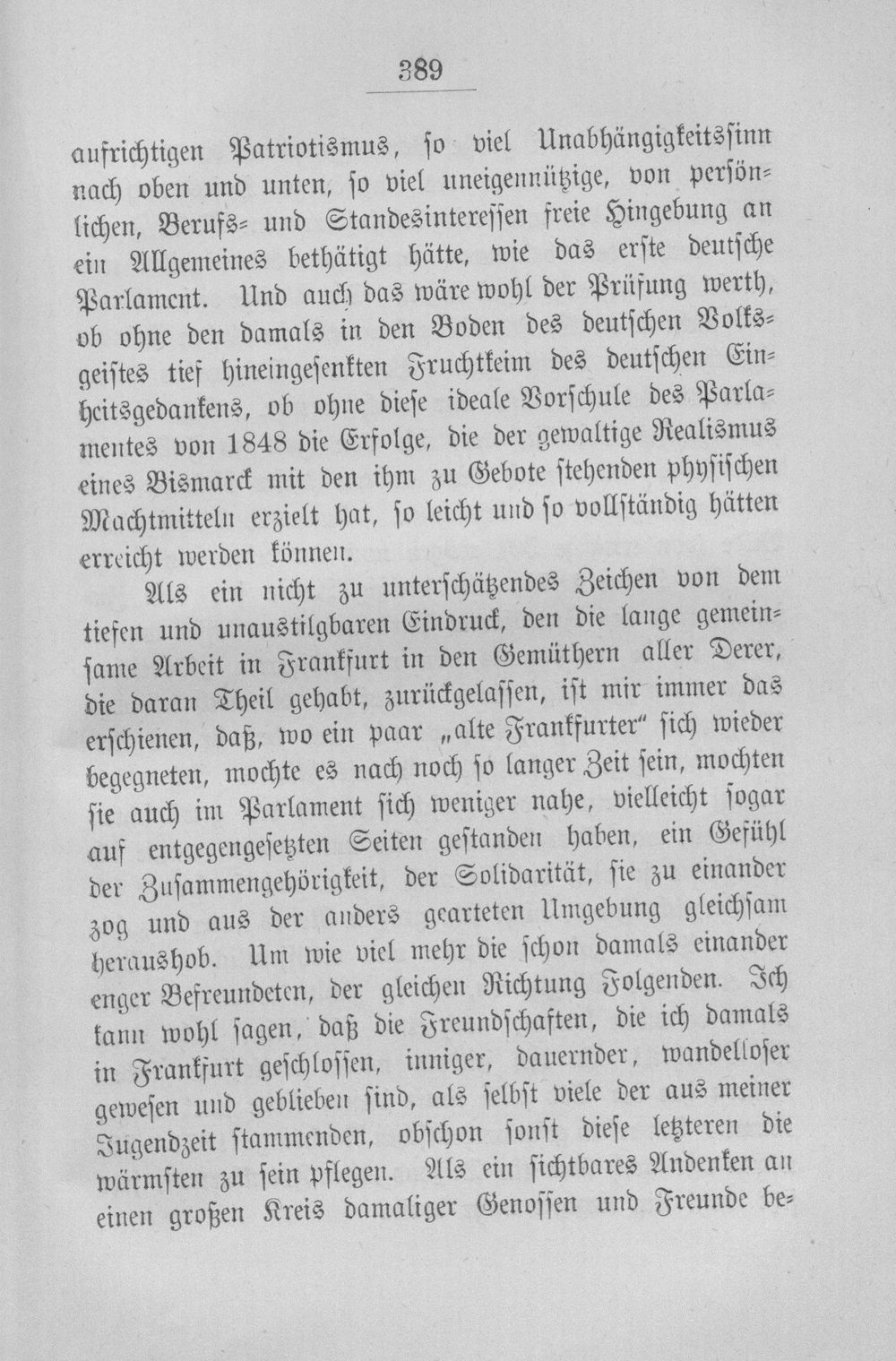 389

aufrichtigen Patriotismus, so viel Unabhängigkeitssinn nach oben und unten, so viel uneigennützige, von persönlichen, Berufs- und Standesinteressen freie Hingebung an ein Allgemeines bethätigt hätte, wie das erste deutsche Parlament. Und auch das wäre wohl der Prüfung werth, ob ohne den damals in den Boden des deutschen Volksgeistes tief hineingesenkten Fruchtkeim des deutschen Einheitsgedankens, ob ohne diese ideale Vorschule des Parlamentes von 1848 die Erfolge, die der gewaltige Realismus eines Bismarck mit den ihm zu Gebote stehenden physischen Machtmitteln erzielt hat, so leicht und so vollständig hätten erreicht werden können.

Als ein nicht zu unterschätzendes Zeichen von dem tiefen und unaustilgbaren Eindruck, den die lange gemeinsame Arbeit in Frankfurt in den Gemüthern aller Derer, die daran Theil gehabt, zurückgelassen, ist mir immer das erschienen, daß, wo ein paar „alte Frankfurter" sich wieder begegneten, mochte es nach noch so langer Zeit sein, mochten sie auch im Parlament sich weniger nahe, vielleicht sogar auf entgegengesetzten Seiten gestanden haben, ein Gefühl der Zusammengehörigkeit, der Solidarität, sie zu einander zog und aus der anders gearteten Umgebung gleichsam heraushob. Um wie viel mehr die schon damals einander enger Befreundeten, der gleichen Richtung Folgenden. Ich kann wohl sagen, daß die Freundschaften, die ich damals in Frankfurt geschlossen, inniger, dauernder, wandelloser gewesen und geblieben sind, als selbst viele der aus meiner Jugendzeit stammenden, obschon sonst diese letzteren die wärmsten zu sein pflegen. Als ein sichtbares Andenken an einen großen Kreis damaliger Genossen und Freunde be-